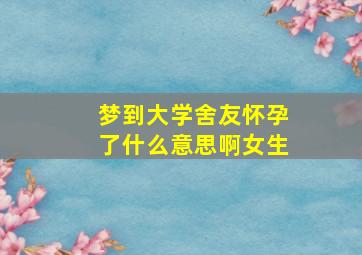 梦到大学舍友怀孕了什么意思啊女生